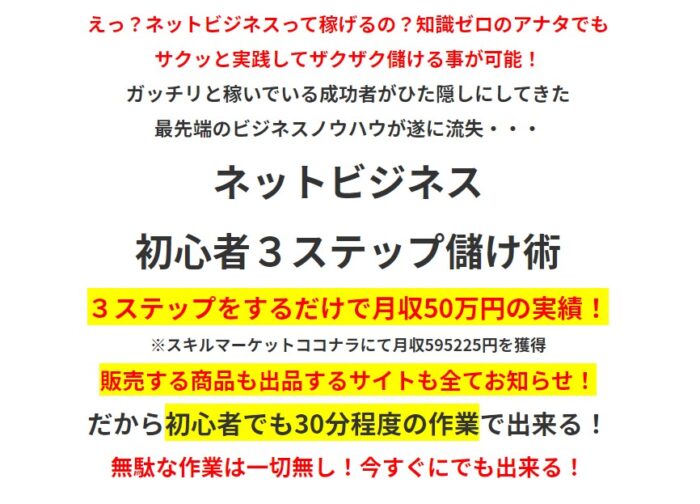 えっ？ネットビジネスって稼げるの？知識ゼロのアナタでも
サクッと実践してザクザク儲ける事が可能！
ガッチリと稼いでいる成功者がひた隠しにしてきた
最先端のビジネスノウハウが遂に流失・・・

ネットビジネス
初心者３ステップ儲け術

３ステップをするだけで月収50万円の実績！
※スキルマーケットココナラにて月収595225円を獲得

販売する商品も出品するサイトも全てお知らせ！
だから初心者でも30分程度の作業で出来る！
無駄な作業は一切無し！今すぐにでも出来る！